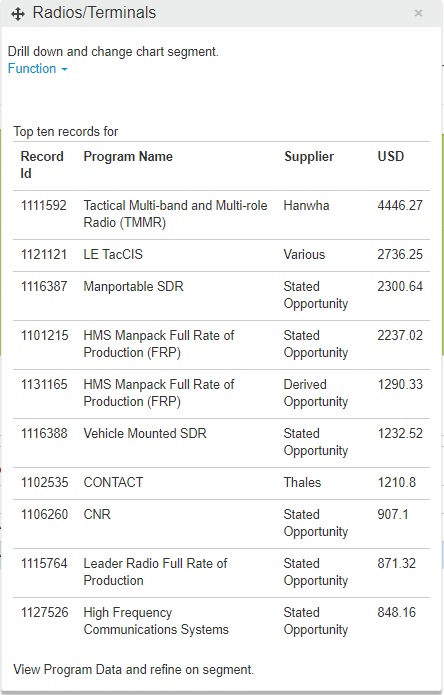 Radios/Terminals ×

Drill down and change chart segment.
Function

Top ten records for

| Record Id | Program Name | Supplier | USD |
|---|---|---|---|
| 1111592 | Tactical Multi-band and Multi-role Radio (TMMR) | Hanwha | 4446.27 |
| 1121121 | LE TacCIS | Various | 2736.25 |
| 1116387 | Manportable SDR | Stated Opportunity | 2300.64 |
| 1101215 | HMS Manpack Full Rate of Production (FRP) | Stated Opportunity | 2237.02 |
| 1131165 | HMS Manpack Full Rate of Production (FRP) | Derived Opportunity | 1290.33 |
| 1116388 | Vehicle Mounted SDR | Stated Opportunity | 1232.52 |
| 1102535 | CONTACT | Thales | 1210.8 |
| 1106260 | CNR | Stated Opportunity | 907.1 |
| 1115764 | Leader Radio Full Rate of Production | Stated Opportunity | 871.32 |
| 1127526 | High Frequency Communications Systems | Stated Opportunity | 848.16 |

View Program Data and refine on segment.